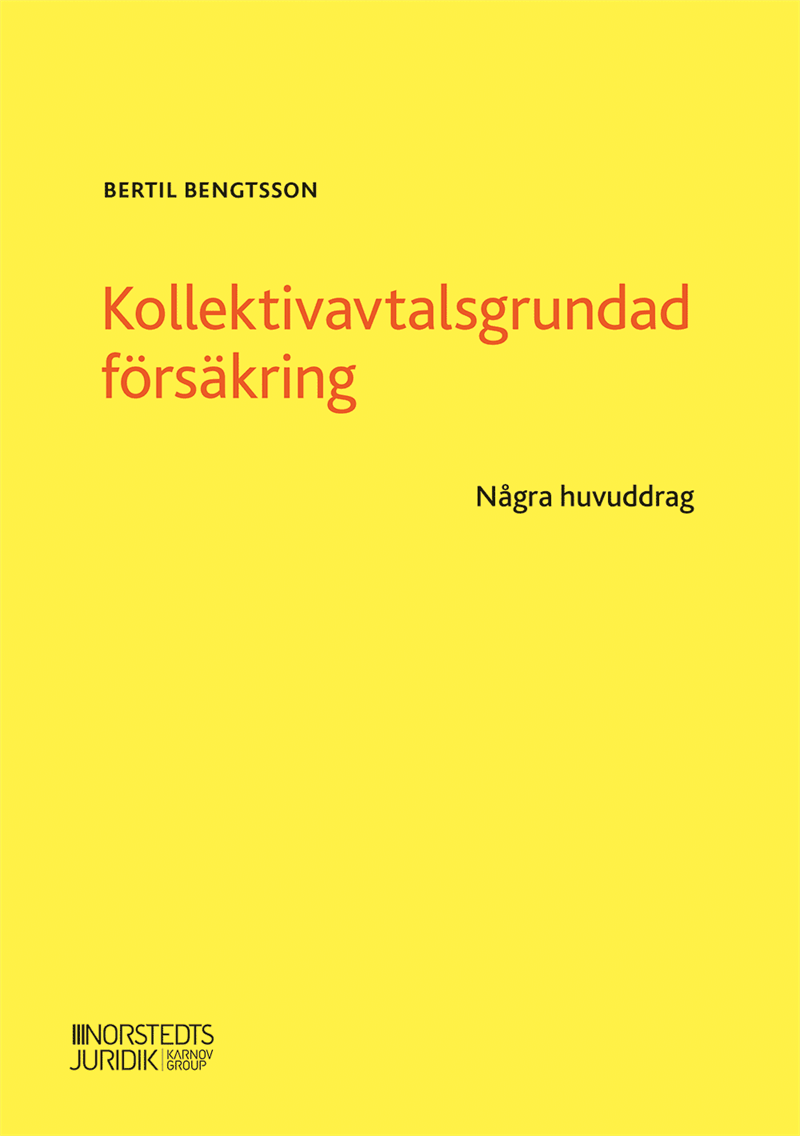 BERTIL BENGTSSON

Kollektivavtalsgrundad försäkring

Några huvuddrag

NORSTEDTS JURIDIK KARNOV GROUP